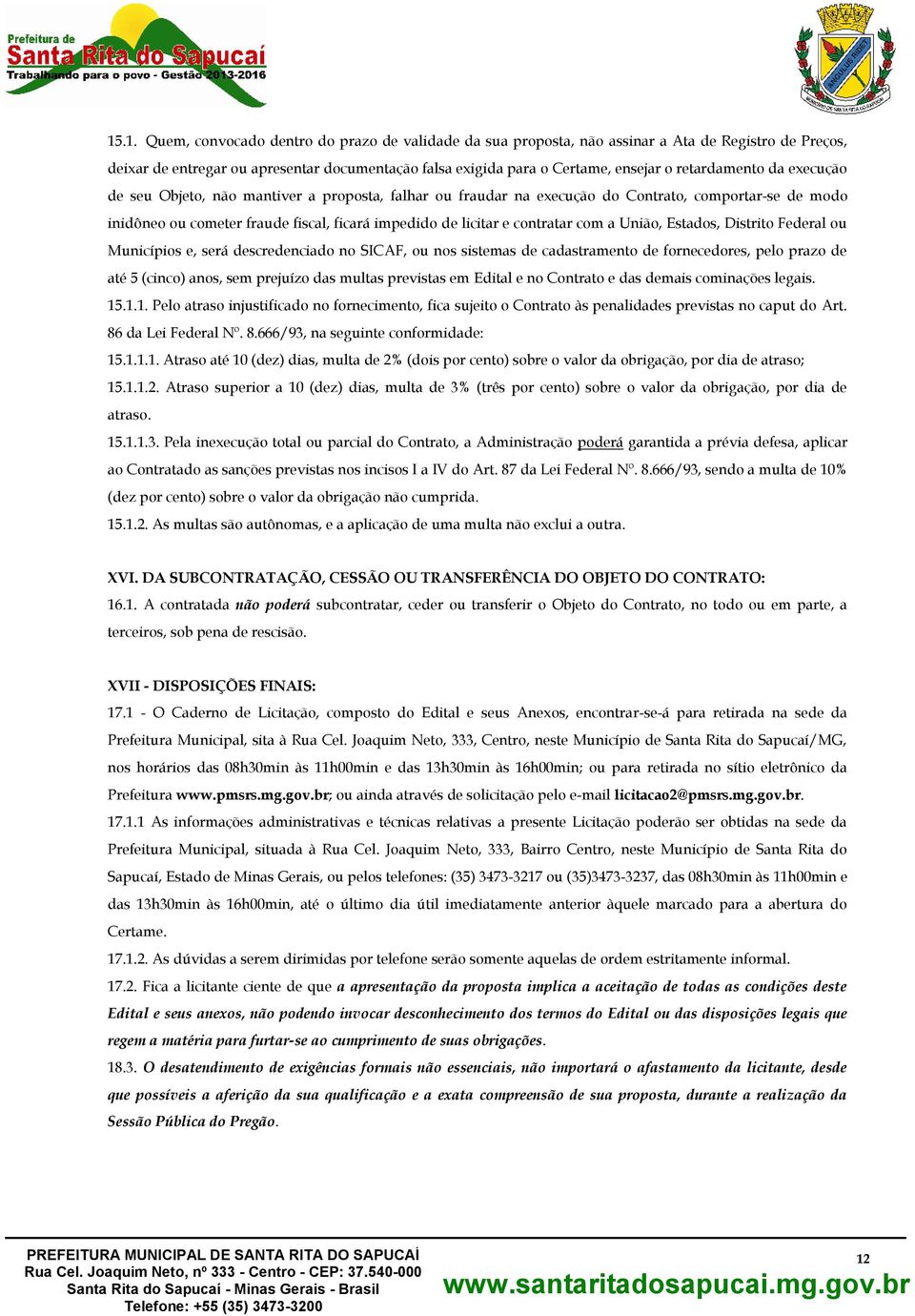 Prefeitura de
Santa Rita do Sapucaí
Trabalhando para o povo - Gestão 2013-2016

15.1. Quem, convocado dentro do prazo de validade da sua proposta, não assinar a Ata de Registro de Preços, deixar de entregar ou apresentar documentação falsa exigida para o Certame, ensejar o retardamento da execução de seu Objeto, não mantiver a proposta, falhar ou fraudar na execução do Contrato, comportar-se de modo inidôneo ou cometer fraude fiscal, ficará impedido de licitar e contratar com a União, Estados, Distrito Federal ou Municípios e, será descredenciado no SICAF, ou nos sistemas de cadastramento de fornecedores, pelo prazo de até 5 (cinco) anos, sem prejuízo das multas previstas em Edital e no Contrato e das demais cominações legais.

15.1.1. Pelo atraso injustificado no fornecimento, fica sujeito o Contrato às penalidades previstas no caput do Art. 86 da Lei Federal Nº. 8.666/93, na seguinte conformidade:

15.1.1.1. Atraso até 10 (dez) dias, multa de 2% (dois por cento) sobre o valor da obrigação, por dia de atraso;

15.1.1.2. Atraso superior a 10 (dez) dias, multa de 3% (três por cento) sobre o valor da obrigação, por dia de atraso.

15.1.1.3. Pela inexecução total ou parcial do Contrato, a Administração poderá garantida a prévia defesa, aplicar ao Contratado as sanções previstas nos incisos I a IV do Art. 87 da Lei Federal Nº. 8.666/93, sendo a multa de 10% (dez por cento) sobre o valor da obrigação não cumprida.

15.1.2. As multas são autônomas, e a aplicação de uma multa não exclui a outra.

XVI. DA SUBCONTRATAÇÃO, CESSÃO OU TRANSFERÊNCIA DO OBJETO DO CONTRATO:

16.1. A contratada não poderá subcontratar, ceder ou transferir o Objeto do Contrato, no todo ou em parte, a terceiros, sob pena de rescisão.

XVII - DISPOSIÇÕES FINAIS:

17.1 - O Caderno de Licitação, composto do Edital e seus Anexos, encontrar-se-á para retirada na sede da Prefeitura Municipal, sita à Rua Cel. Joaquim Neto, 333, Centro, neste Município de Santa Rita do Sapucaí/MG, nos horários das 08h30min às 11h00min e das 13h30min às 16h00min; ou para retirada no sítio eletrônico da Prefeitura www.pmsrs.mg.gov.br; ou ainda através de solicitação pelo e-mail licitacao2@pmsrs.mg.gov.br.

17.1.1 As informações administrativas e técnicas relativas a presente Licitação poderão ser obtidas na sede da Prefeitura Municipal, situada à Rua Cel. Joaquim Neto, 333, Bairro Centro, neste Município de Santa Rita do Sapucaí, Estado de Minas Gerais, ou pelos telefones: (35) 3473-3217 ou (35)3473-3237, das 08h30min às 11h00min e das 13h30min às 16h00min, até o último dia útil imediatamente anterior àquele marcado para a abertura do Certame.

17.1.2. As dúvidas a serem dirimidas por telefone serão somente aquelas de ordem estritamente informal.

17.2. Fica a licitante ciente de que a apresentação da proposta implica a aceitação de todas as condições deste Edital e seus anexos, não podendo invocar desconhecimento dos termos do Edital ou das disposições legais que regem a matéria para furtar-se ao cumprimento de suas obrigações.

18.3. O desatendimento de exigências formais não essenciais, não importará o afastamento da licitante, desde que possíveis a aferição da sua qualificação e a exata compreensão de sua proposta, durante a realização da Sessão Pública do Pregão.

PREFEITURA MUNICIPAL DE SANTA RITA DO SAPUCAÍ
Rua Cel. Joaquim Neto, nº 333 - Centro - CEP: 37.540-000
Santa Rita do Sapucaí - Minas Gerais - Brasil
Telefone: +55 (35) 3473-3200

12

www.santaritadosapucai.mg.gov.br